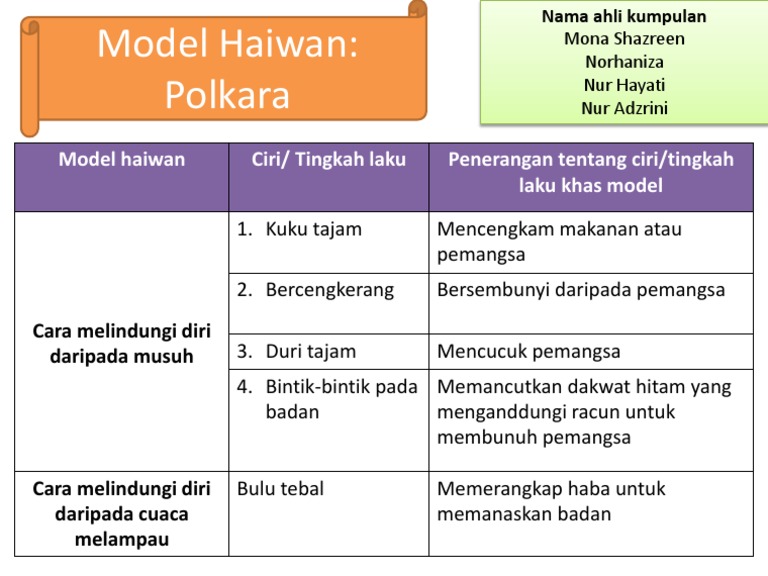 Model Haiwan: Polkara

Nama ahli kumpulan
Mona Shazreen
Norhaniza
Nur Hayati
Nur Adzrini

| Model haiwan | Ciri/ Tingkah laku | Penerangan tentang ciri/tingkah laku khas model |
|---|---|---|
| Cara melindungi diri daripada musuh | 1. Kuku tajam | Mencengkam makanan atau pemangsa |
| | 2. Bercengkerang | Bersembunyi daripada pemangsa |
| | 3. Duri tajam | Mencucuk pemangsa |
| | 4. Bintik-bintik pada badan | Memancutkan dakwat hitam yang menganddungi racun untuk membunuh pemangsa |
| Cara melindungi diri daripada cuaca melampau | Bulu tebal | Memerangkap haba untuk memanaskan badan |